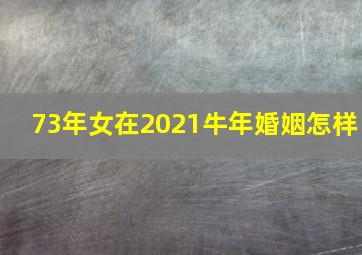 73年女在2021牛年婚姻怎样